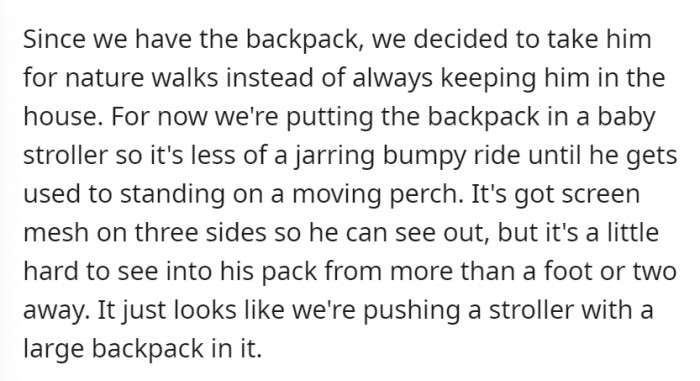 Since we have the backpack, we decided to take him for nature walks instead of always keeping him in the house. For now we're putting the backpack in a baby stroller so it's less of a jarring bumpy ride until he gets used to standing on a moving perch. It's got screen mesh on three sides so he can see out, but it's a little hard to see into his pack from more than a foot or two away. It just looks like we're pushing a stroller with a large backpack in it.